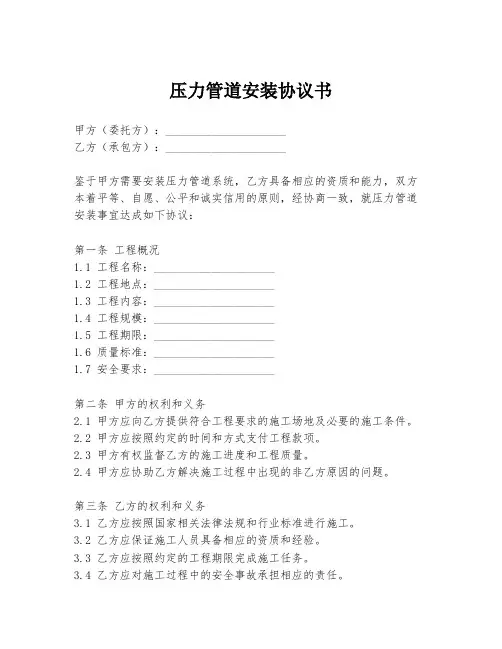 压力管道安装协议书

甲方（委托方）：____________________
乙方（承包方）：____________________

鉴于甲方需要安装压力管道系统，乙方具备相应的资质和能力，双方本着平等、自愿、公平和诚实信用的原则，经协商一致，就压力管道安装事宜达成如下协议：

第一条 工程概况
1.1 工程名称：____________________
1.2 工程地点：____________________
1.3 工程内容：____________________
1.4 工程规模：____________________
1.5 工程期限：____________________
1.6 质量标准：____________________
1.7 安全要求：____________________

第二条 甲方的权利和义务
2.1 甲方应向乙方提供符合工程要求的施工场地及必要的施工条件。
2.2 甲方应按照约定的时间和方式支付工程款项。
2.3 甲方有权监督乙方的施工进度和工程质量。
2.4 甲方应协助乙方解决施工过程中出现的非乙方原因的问题。

第三条 乙方的权利和义务
3.1 乙方应按照国家相关法律法规和行业标准进行施工。
3.2 乙方应保证施工人员具备相应的资质和经验。
3.3 乙方应按照约定的工程期限完成施工任务。
3.4 乙方应对施工过程中的安全事故承担相应的责任。